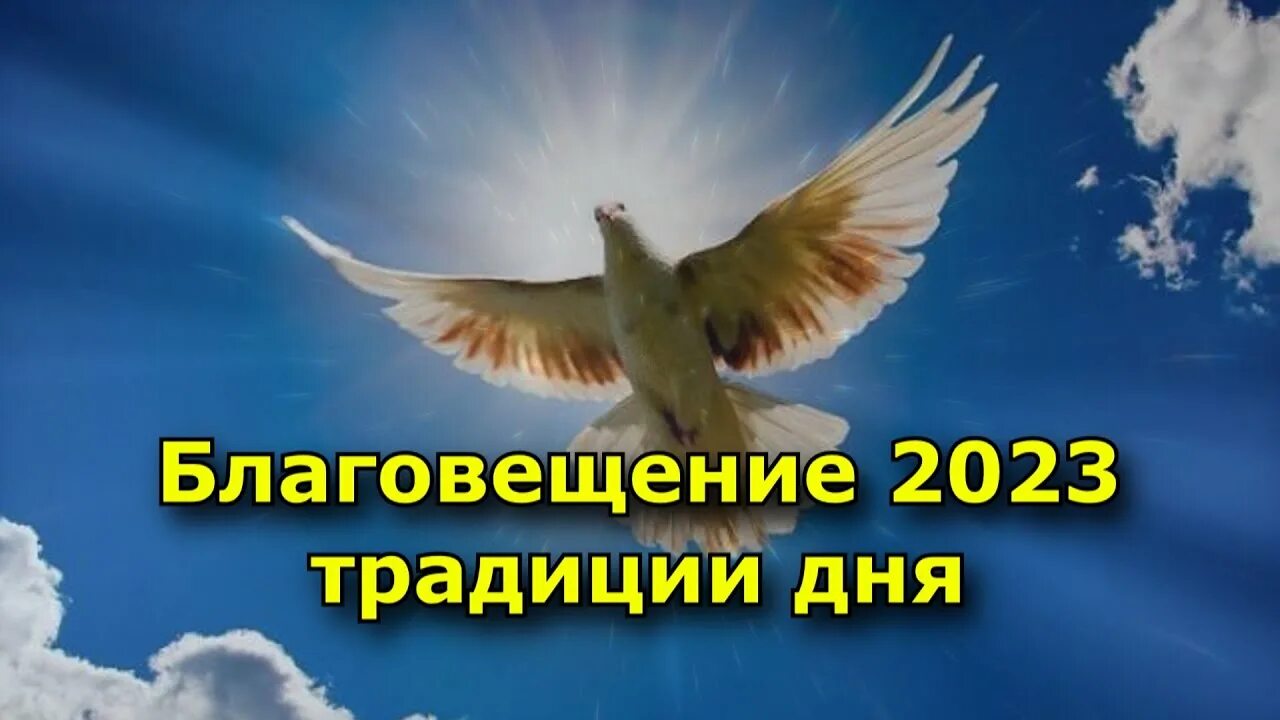 Благовещение 2023
традиции дня